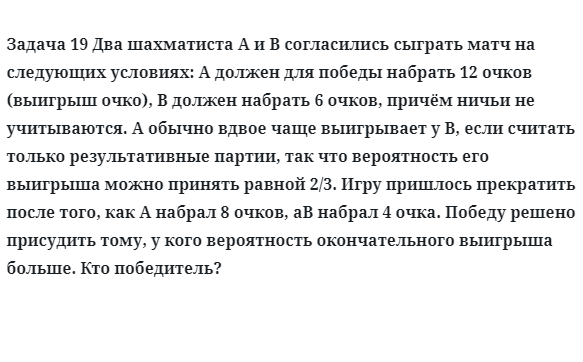 Задача 19 Два шахматиста А и В согласились сыграть матч на следующих условиях: А должен для победы набрать 12 очков (выигрыш очко), В должен набрать 6 очков, причём ничьи не учитываются. А обычно вдвое чаще выигрывает у В, если считать только результативные партии, так что вероятность его выигрыша можно принять равной 2/3. Игру пришлось прекратить после того, как А набрал 8 очков, аВ набрал 4 очка. Победу решено присудить тому, у кого вероятность окончательного выигрыша больше. Кто победитель?